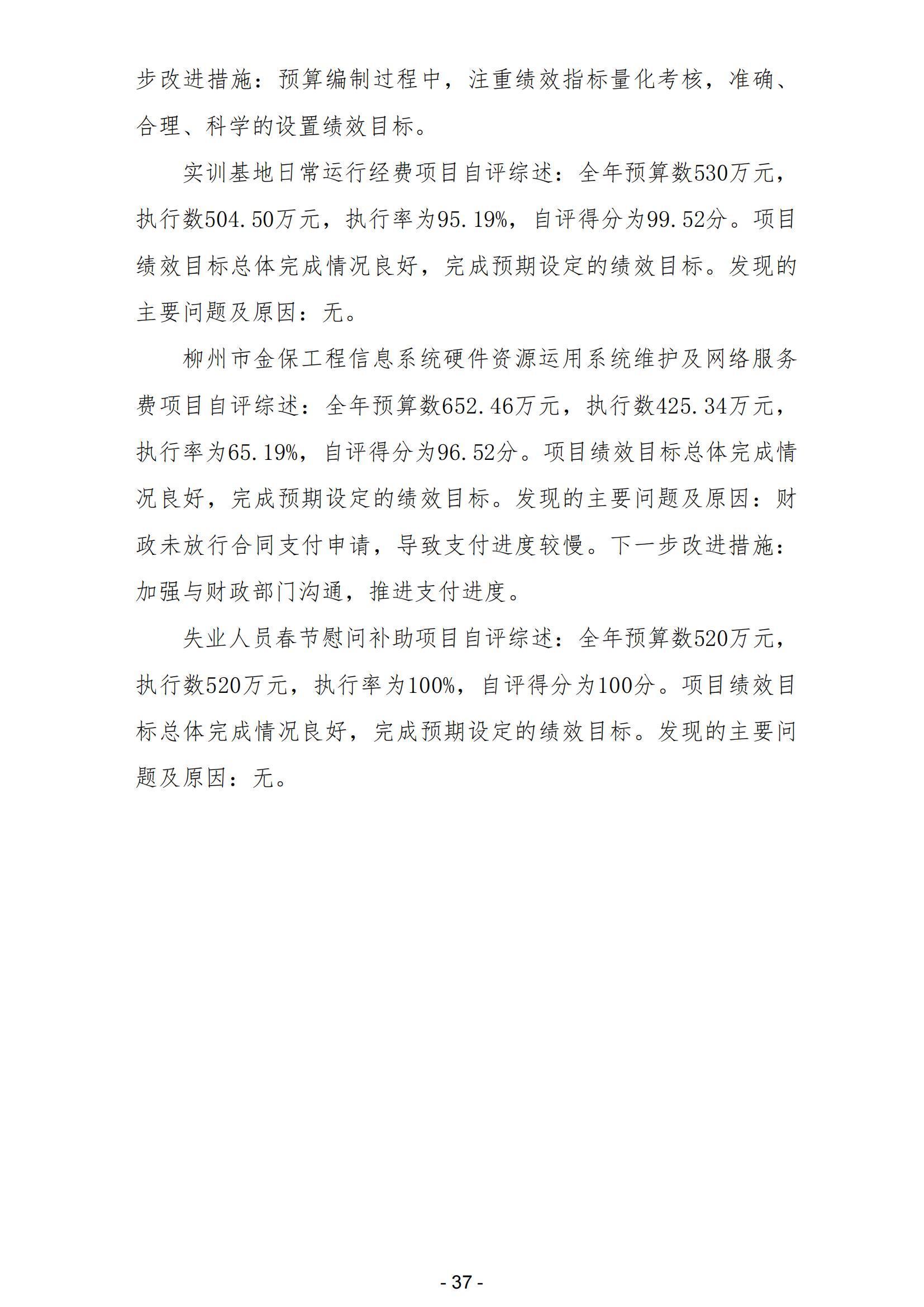 步改进措施：预算编制过程中，注重绩效指标量化考核，准确、合理、科学的设置绩效目标。

实训基地日常运行经费项目自评综述：全年预算数530万元，执行数504.50万元，执行率为95.19%，自评得分为99.52分。项目绩效目标总体完成情况良好，完成预期设定的绩效目标。发现的主要问题及原因：无。

柳州市金保工程信息系统硬件资源运用系统维护及网络服务费项目自评综述：全年预算数652.46万元，执行数425.34万元，执行率为65.19%，自评得分为96.52分。项目绩效目标总体完成情况良好，完成预期设定的绩效目标。发现的主要问题及原因：财政未放行合同支付申请，导致支付进度较慢。下一步改进措施：加强与财政部门沟通，推进支付进度。

失业人员春节慰问补助项目自评综述：全年预算数520万元，执行数520万元，执行率为100%，自评得分为100分。项目绩效目标总体完成情况良好，完成预期设定的绩效目标。发现的主要问题及原因：无。

- 37 -